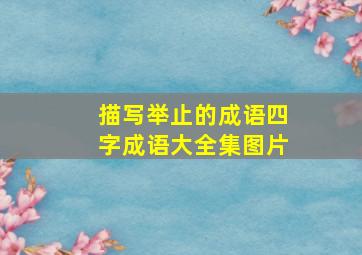 描写举止的成语四字成语大全集图片